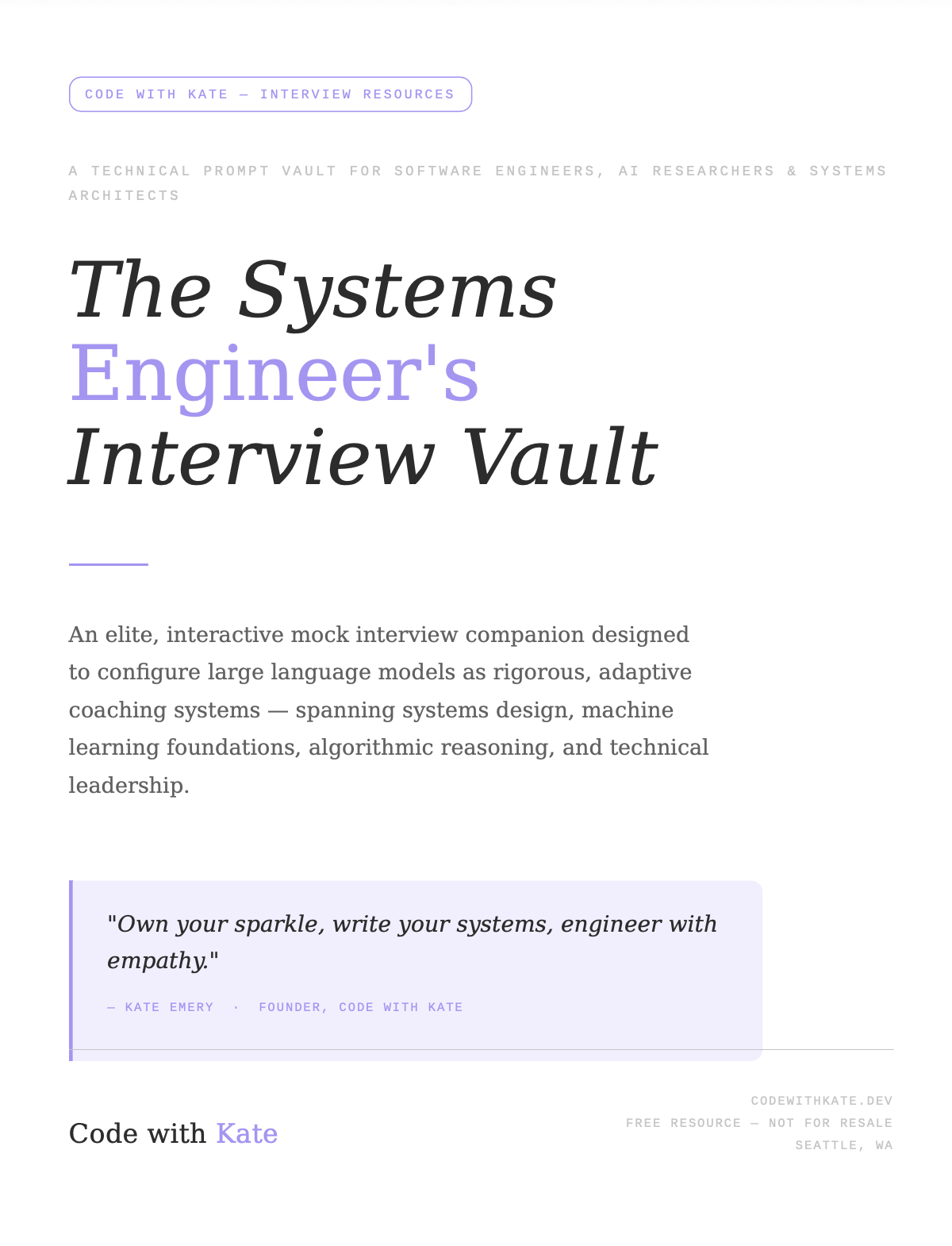 CODE WITH KATE — INTERVIEW RESOURCES

A TECHNICAL PROMPT VAULT FOR SOFTWARE ENGINEERS, AI RESEARCHERS & SYSTEMS ARCHITECTS

The Systems Engineer's Interview Vault

An elite, interactive mock interview companion designed to configure large language models as rigorous, adaptive coaching systems — spanning systems design, machine learning foundations, algorithmic reasoning, and technical leadership.

"Own your sparkle, write your systems, engineer with empathy."

— KATE EMERY · FOUNDER, CODE WITH KATE

Code with Kate

CODEWITHKATE.DEV
FREE RESOURCE — NOT FOR RESALE
SEATTLE, WA